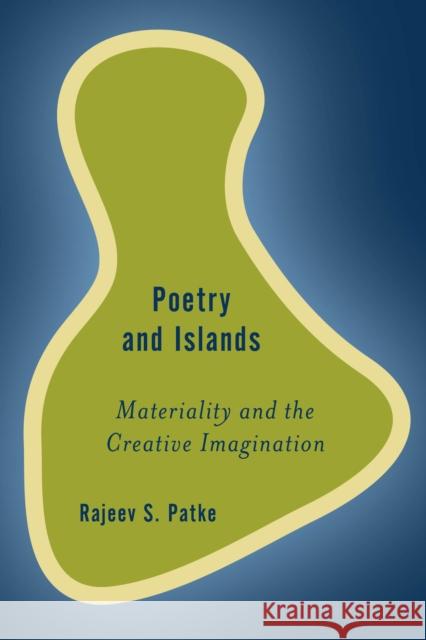 Poetry and Islands

Materiality and the Creative Imagination

Rajeev S. Patke